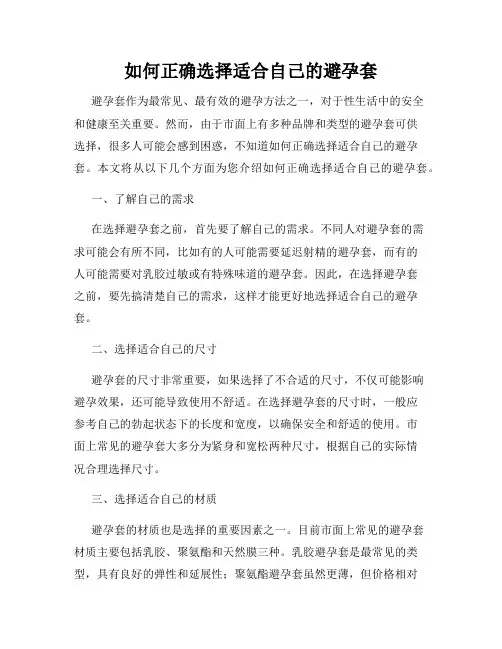 如何正确选择适合自己的避孕套

避孕套作为最常见、最有效的避孕方法之一，对于性生活中的安全和健康至关重要。然而，由于市面上有多种品牌和类型的避孕套可供选择，很多人可能会感到困惑，不知道如何正确选择适合自己的避孕套。本文将从以下几个方面为您介绍如何正确选择适合自己的避孕套。

一、了解自己的需求

在选择避孕套之前，首先要了解自己的需求。不同人对避孕套的需求可能会有所不同，比如有的人可能需要延迟射精的避孕套，而有的人可能需要对乳胶过敏或有特殊味道的避孕套。因此，在选择避孕套之前，要先搞清楚自己的需求，这样才能更好地选择适合自己的避孕套。

二、选择适合自己的尺寸

避孕套的尺寸非常重要，如果选择了不合适的尺寸，不仅可能影响避孕效果，还可能导致使用不舒适。在选择避孕套的尺寸时，一般应参考自己的勃起状态下的长度和宽度，以确保安全和舒适的使用。市面上常见的避孕套大多分为紧身和宽松两种尺寸，根据自己的实际情况合理选择尺寸。

三、选择适合自己的材质

避孕套的材质也是选择的重要因素之一。目前市面上常见的避孕套材质主要包括乳胶、聚氨酯和天然膜三种。乳胶避孕套是最常见的类型，具有良好的弹性和延展性；聚氨酯避孕套虽然更薄，但价格相对